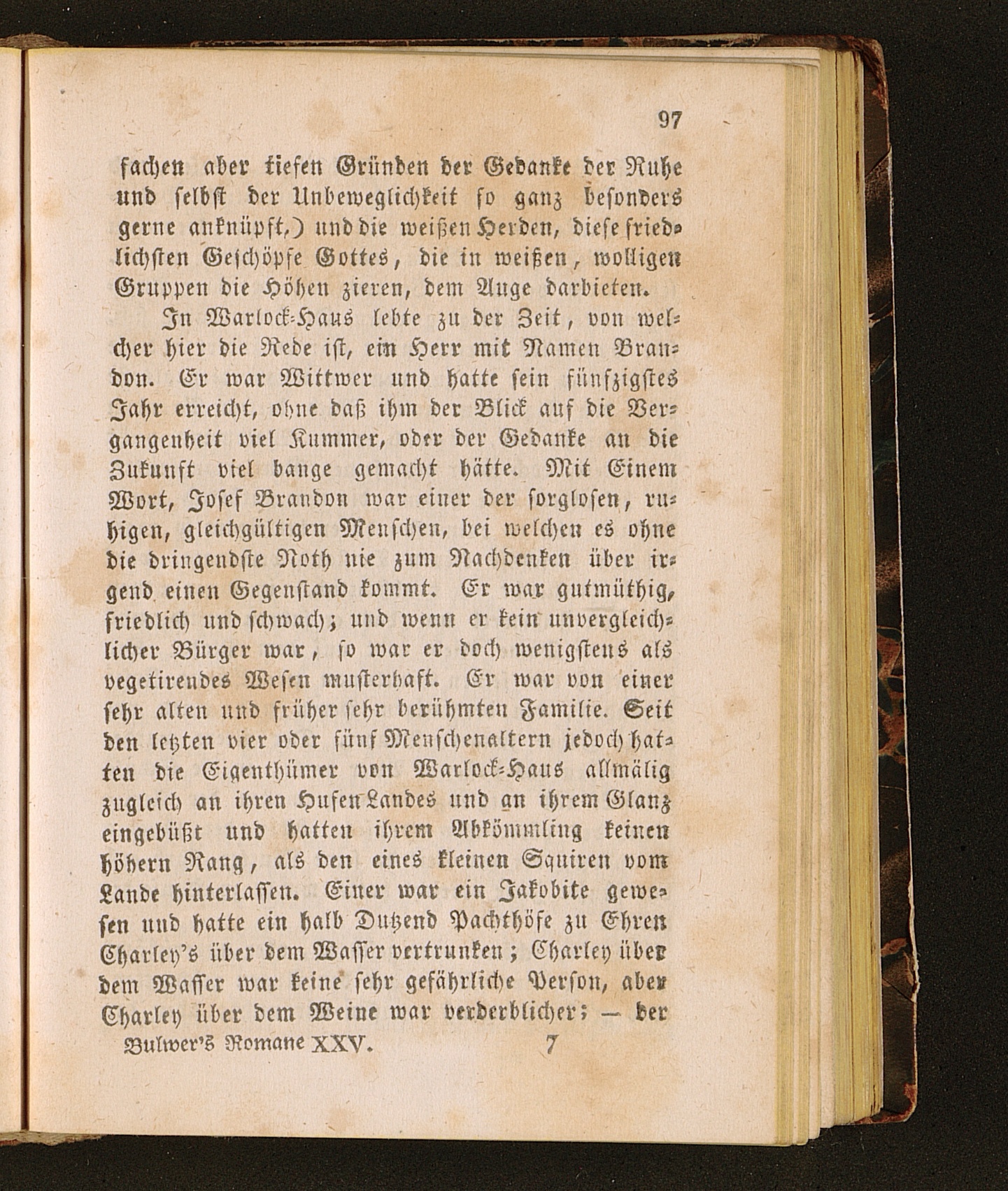 97

fachen aber tiefen Gründen der Gedanke der Ruhe und selbst der Unbeweglichkeit so ganz besonders gerne anknüpft,) und die weißen Herden, diese friedlichsten Geschöpfe Gottes, die in weißen, wolligen Gruppen die Höhen zieren, dem Auge darbieten.

In Warlock-Haus lebte zu der Zeit, von welcher hier die Rede ist, ein Herr mit Namen Brandon. Er war Wittwer und hatte sein fünfzigstes Jahr erreicht, ohne daß ihm der Blick auf die Vergangenheit viel Kummer, oder der Gedanke an die Zukunft viel bange gemacht hätte. Mit Einem Wort, Josef Brandon war einer der sorglosen, ruhigen, gleichgültigen Menschen, bei welchen es ohne die dringendste Noth nie zum Nachdenken über irgend einen Gegenstand kommt. Er war gutmüthig, friedlich und schwach; und wenn er kein unvergleichlicher Bürger war, so war er doch wenigstens als vegetirendes Wesen musterhaft. Er war von einer sehr alten und früher sehr berühmten Familie. Seit den letzten vier oder fünf Menschenaltern jedoch hatten die Eigenthümer von Warlock-Haus allmälig zugleich an ihren Hufen Landes und an ihrem Glanz eingebüßt und hatten ihrem Abkömmling keinen höhern Rang, als den eines kleinen Squiren vom Lande hinterlassen. Einer war ein Jakobite gewesen und hatte ein halb Dutzend Pachthöfe zu Ehren Charley's über dem Wasser vertrunken; Charley über dem Wasser war keine sehr gefährliche Person, aber Charley über dem Weine war verderblicher; — der

Bulwer's Romane XXV. 7